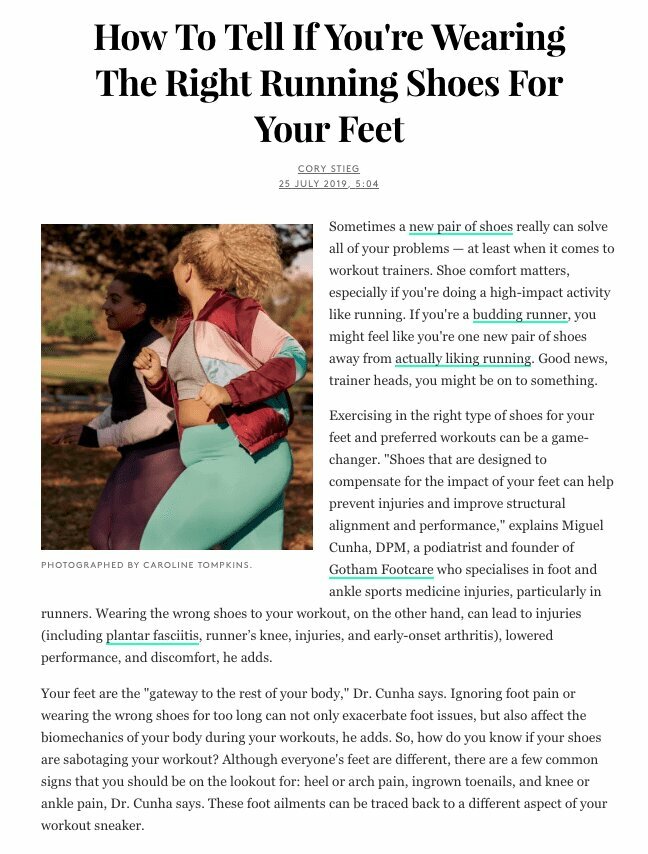 How To Tell If You're Wearing The Right Running Shoes For Your Feet

CORY STIEG
25 JULY 2019, 5:04

PHOTOGRAPHED BY CAROLINE TOMPKINS.

Sometimes a new pair of shoes really can solve all of your problems — at least when it comes to workout trainers. Shoe comfort matters, especially if you're doing a high-impact activity like running. If you're a budding runner, you might feel like you're one new pair of shoes away from actually liking running. Good news, trainer heads, you might be on to something.

Exercising in the right type of shoes for your feet and preferred workouts can be a game-changer. "Shoes that are designed to compensate for the impact of your feet can help prevent injuries and improve structural alignment and performance," explains Miguel Cunha, DPM, a podiatrist and founder of Gotham Footcare who specialises in foot and ankle sports medicine injuries, particularly in runners. Wearing the wrong shoes to your workout, on the other hand, can lead to injuries (including plantar fasciitis, runner's knee, injuries, and early-onset arthritis), lowered performance, and discomfort, he adds.

Your feet are the "gateway to the rest of your body," Dr. Cunha says. Ignoring foot pain or wearing the wrong shoes for too long can not only exacerbate foot issues, but also affect the biomechanics of your body during your workouts, he adds. So, how do you know if your shoes are sabotaging your workout? Although everyone's feet are different, there are a few common signs that you should be on the lookout for: heel or arch pain, ingrown toenails, and knee or ankle pain, Dr. Cunha says. These foot ailments can be traced back to a different aspect of your workout sneaker.